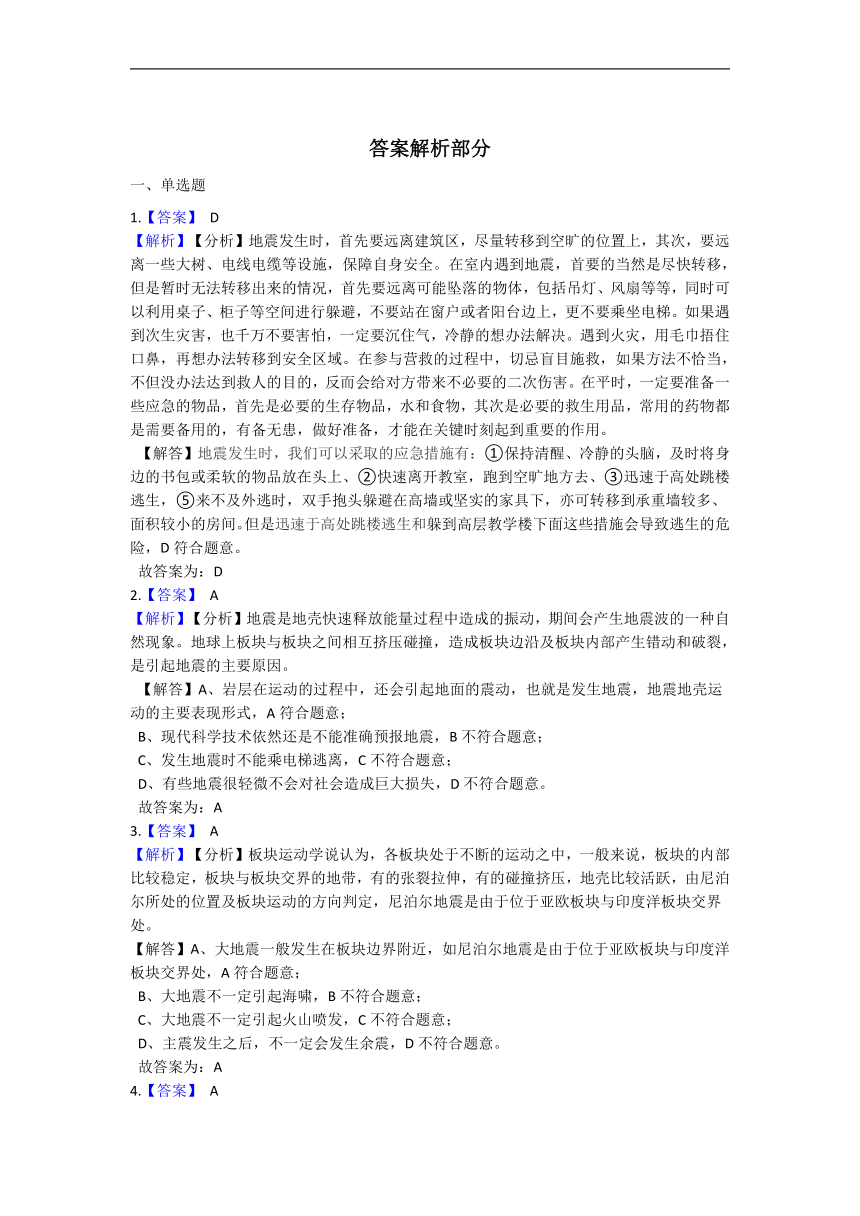 答案解析部分

一、单选题

1.【答案】 D

【解析】【分析】地震发生时，首先要远离建筑区，尽量转移到空旷的位置上，其次，要远离一些大树、电线电缆等设施，保障自身安全。在室内遇到地震，首要的当然是尽快转移，但是暂时无法转移出来的情况，首先要远离可能坠落的物体，包括吊灯、风扇等等，同时可以利用桌子、柜子等空间进行躲避，不要站在窗户或者阳台边上，更不要乘坐电梯。如果遇到次生灾害，也千万不要害怕，一定要沉住气，冷静的想办法解决。遇到火灾，用毛巾捂住口鼻，再想办法转移到安全区域。在参与营救的过程中，切忌盲目施救，如果方法不恰当，不但没办法达到救人的目的，反而会给对方带来不必要的二次伤害。在平时，一定要准备一些应急的物品，首先是必要的生存物品，水和食物，其次是必要的救生用品，常用的药物都是需要备用的，有备无患，做好准备，才能在关键时刻起到重要的作用。

【解答】地震发生时，我们可以采取的应急措施有：①保持清醒、冷静的头脑，及时将身边的书包或柔软的物品放在头上、②快速离开教室，跑到空旷地方去、③迅速于高处跳楼逃生，⑤来不及外逃时，双手抱头躲避在高墙或坚实的家具下，亦可转移到承重墙较多、面积较小的房间。但是迅速于高处跳楼逃生和躲到高层教学楼下面这些措施会导致逃生的危险，D 符合题意。

故答案为：D

2.【答案】 A

【解析】【分析】地震是地壳快速释放能量过程中造成的振动，期间会产生地震波的一种自然现象。地球上板块与板块之间相互挤压碰撞，造成板块边沿及板块内部产生错动和破裂，是引起地震的主要原因。

【解答】A、岩层在运动的过程中，还会引起地面的震动，也就是发生地震，地震地壳运动的主要表现形式，A 符合题意；

B、现代科学技术依然还是不能准确预报地震，B 不符合题意；

C、发生地震时不能乘电梯逃离，C 不符合题意；

D、有些地震很轻微不会对社会造成巨大损失，D 不符合题意。

故答案为：A

3.【答案】 A

【解析】【分析】板块运动学说认为，各板块处于不断的运动之中，一般来说，板块的内部比较稳定，板块与板块交界的地带，有的张裂拉伸，有的碰撞挤压，地壳比较活跃，由尼泊尔所处的位置及板块运动的方向判定，尼泊尔地震是由于位于亚欧板块与印度洋板块交界处。

【解答】A、大地震一般发生在板块边界附近，如尼泊尔地震是由于位于亚欧板块与印度洋板块交界处，A 符合题意；

B、大地震不一定引起海啸，B 不符合题意；

C、大地震不一定引起火山喷发，C 不符合题意；

D、主震发生之后，不一定会发生余震，D 不符合题意。

故答案为：A

4.【答案】 A